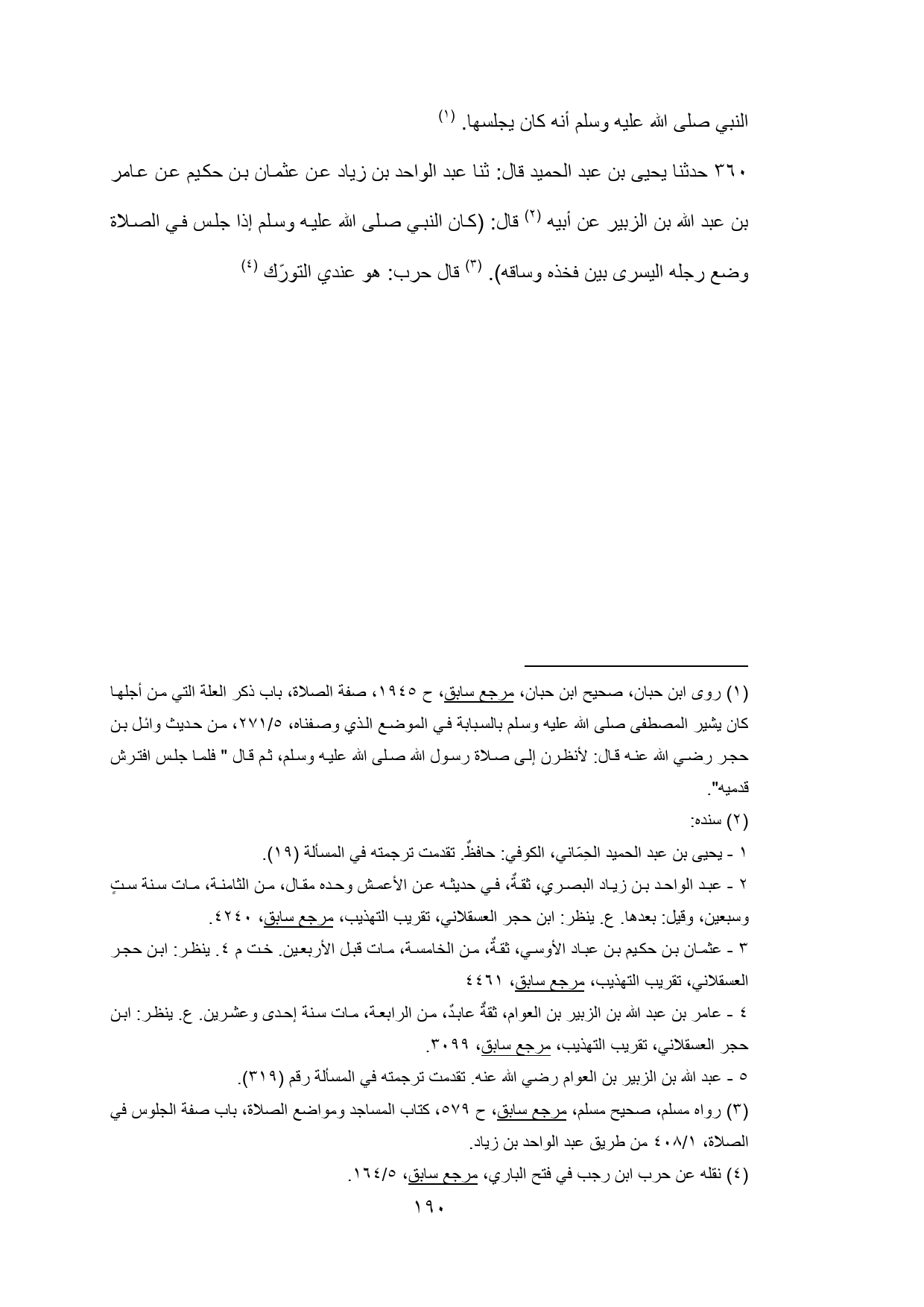 النبي صلى الله عليه وسلم أنه كان يجلسها. (١)

٣٦٠ حدثنا يحيى بن عبد الحميد قال: ثنا عبد الواحد بن زياد عن عثمان بن حكيم عن عامر بن عبد الله بن الزبير عن أبيه (٢) قال: (كان النبي صلى الله عليه وسلم إذا جلس في الصلاة وضع رجله اليسرى بين فخذه وساقه). (٣) قال حرب: هو عندي التورّك (٤)

(١) روى ابن حبان، صحيح ابن حبان، مرجع سابق، ح ١٩٤٥، صفة الصلاة، باب ذكر العلة التي من أجلها كان يشير المصطفى صلى الله عليه وسلم بالسبابة في الموضع الذي وصفناه، ٢٧١/٥، من حديث وائل بن حجر رضي الله عنه قال: لأنظرن إلى صلاة رسول الله صلى الله عليه وسلم، ثم قال " فلما جلس افترش قدميه".

(٢) سنده:

١ - يحيى بن عبد الحميد الحِمّاني، الكوفي: حافظٌ. تقدمت ترجمته في المسألة (١٩).

٢ - عبد الواحد بن زياد البصري، ثقةٌ، في حديثه عن الأعمش وحده مقال، من الثامنة، مات سنة ستٍ وسبعين، وقيل: بعدها. ع. ينظر: ابن حجر العسقلاني، تقريب التهذيب، مرجع سابق، ٤٢٤٠.

٣ - عثمان بن حكيم بن عباد الأوسي، ثقةٌ، من الخامسة، مات قبل الأربعين. خت م ٤. ينظر: ابن حجر العسقلاني، تقريب التهذيب، مرجع سابق، ٤٤٦١

٤ - عامر بن عبد الله بن الزبير بن العوام، ثقةٌ عابدٌ، من الرابعة، مات سنة إحدى وعشرين. ع. ينظر: ابن حجر العسقلاني، تقريب التهذيب، مرجع سابق، ٣٠٩٩.

٥ - عبد الله بن الزبير بن العوام رضي الله عنه. تقدمت ترجمته في المسألة رقم (٣١٩).

(٣) رواه مسلم، صحيح مسلم، مرجع سابق، ح ٥٧٩، كتاب المساجد ومواضع الصلاة، باب صفة الجلوس في الصلاة، ٤٠٨/١ من طريق عبد الواحد بن زياد.

(٤) نقله عن حرب ابن رجب في فتح الباري، مرجع سابق، ١٦٤/٥.

١٩٠